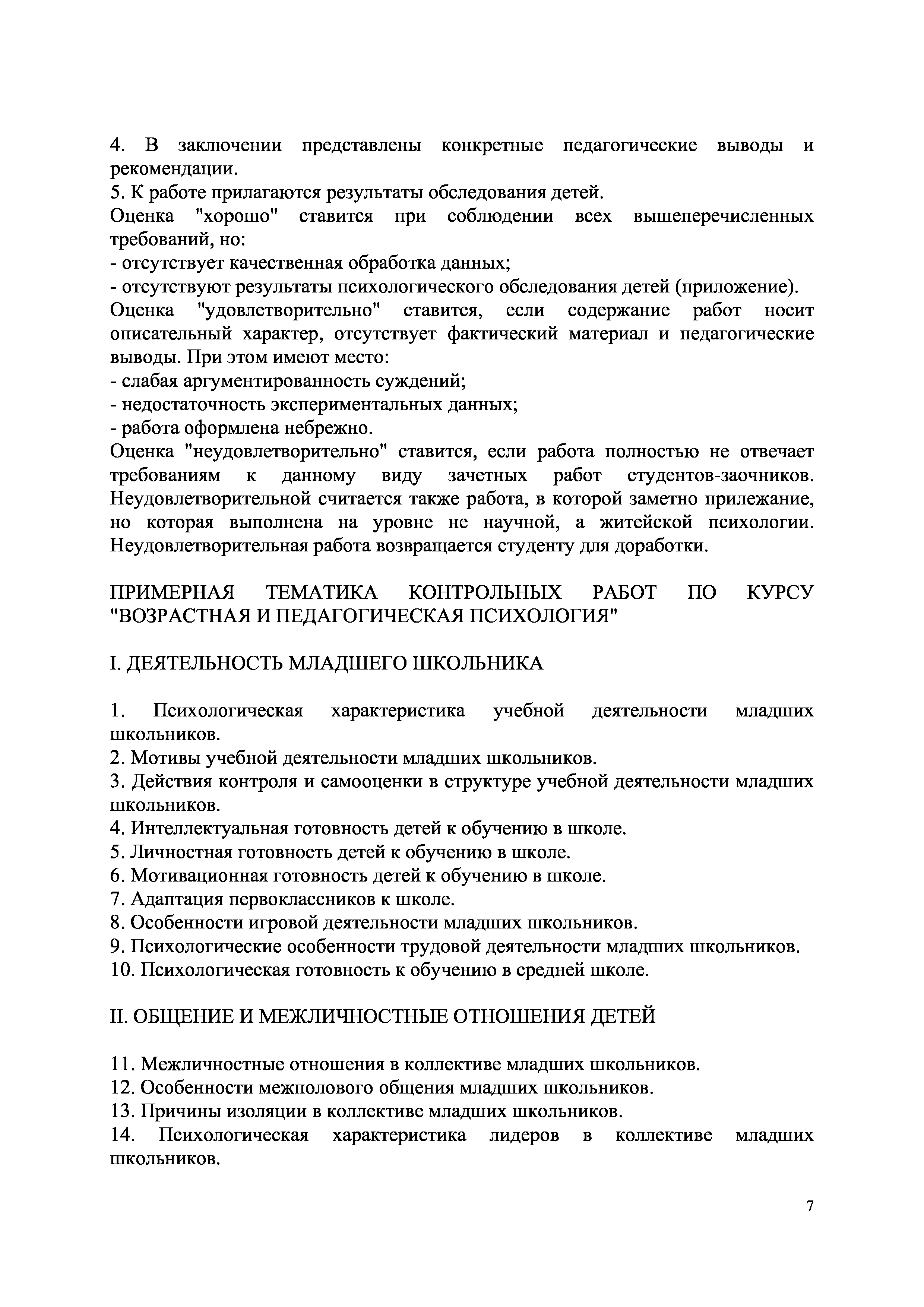 4. В заключении представлены конкретные педагогические выводы и рекомендации.
5. К работе прилагаются результаты обследования детей.
Оценка "хорошо" ставится при соблюдении всех вышеперечисленных требований, но:
- отсутствует качественная обработка данных;
- отсутствуют результаты психологического обследования детей (приложение).
Оценка "удовлетворительно" ставится, если содержание работ носит описательный характер, отсутствует фактический материал и педагогические выводы. При этом имеют место:
- слабая аргументированность суждений;
- недостаточность экспериментальных данных;
- работа оформлена небрежно.
Оценка "неудовлетворительно" ставится, если работа полностью не отвечает требованиям к данному виду зачетных работ студентов-заочников. Неудовлетворительной считается также работа, в которой заметно прилежание, но которая выполнена на уровне не научной, а житейской психологии. Неудовлетворительная работа возвращается студенту для доработки.

ПРИМЕРНАЯ ТЕМАТИКА КОНТРОЛЬНЫХ РАБОТ ПО КУРСУ "ВОЗРАСТНАЯ И ПЕДАГОГИЧЕСКАЯ ПСИХОЛОГИЯ"

I. ДЕЯТЕЛЬНОСТЬ МЛАДШЕГО ШКОЛЬНИКА

1. Психологическая характеристика учебной деятельности младших школьников.
2. Мотивы учебной деятельности младших школьников.
3. Действия контроля и самооценки в структуре учебной деятельности младших школьников.
4. Интеллектуальная готовность детей к обучению в школе.
5. Личностная готовность детей к обучению в школе.
6. Мотивационная готовность детей к обучению в школе.
7. Адаптация первоклассников к школе.
8. Особенности игровой деятельности младших школьников.
9. Психологические особенности трудовой деятельности младших школьников.
10. Психологическая готовность к обучению в средней школе.

II. ОБЩЕНИЕ И МЕЖЛИЧНОСТНЫЕ ОТНОШЕНИЯ ДЕТЕЙ

11. Межличностные отношения в коллективе младших школьников.
12. Особенности межполового общения младших школьников.
13. Причины изоляции в коллективе младших школьников.
14. Психологическая характеристика лидеров в коллективе младших школьников.

7